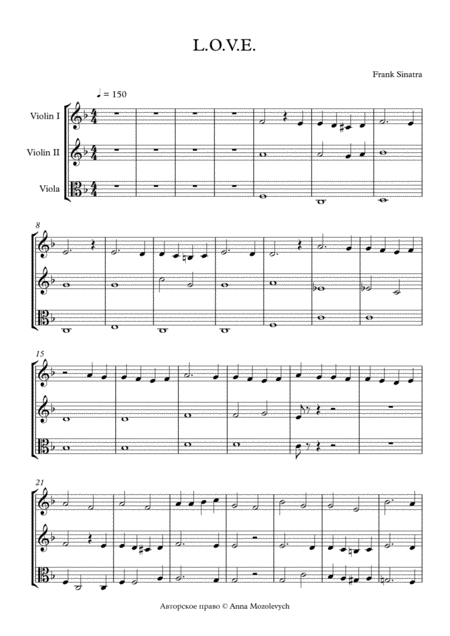 L.O.V.E.

Frank Sinatra

♩ = 150

Violin I

Violin II

Viola

8

15

21

Авторское право © Anna Mozolevych